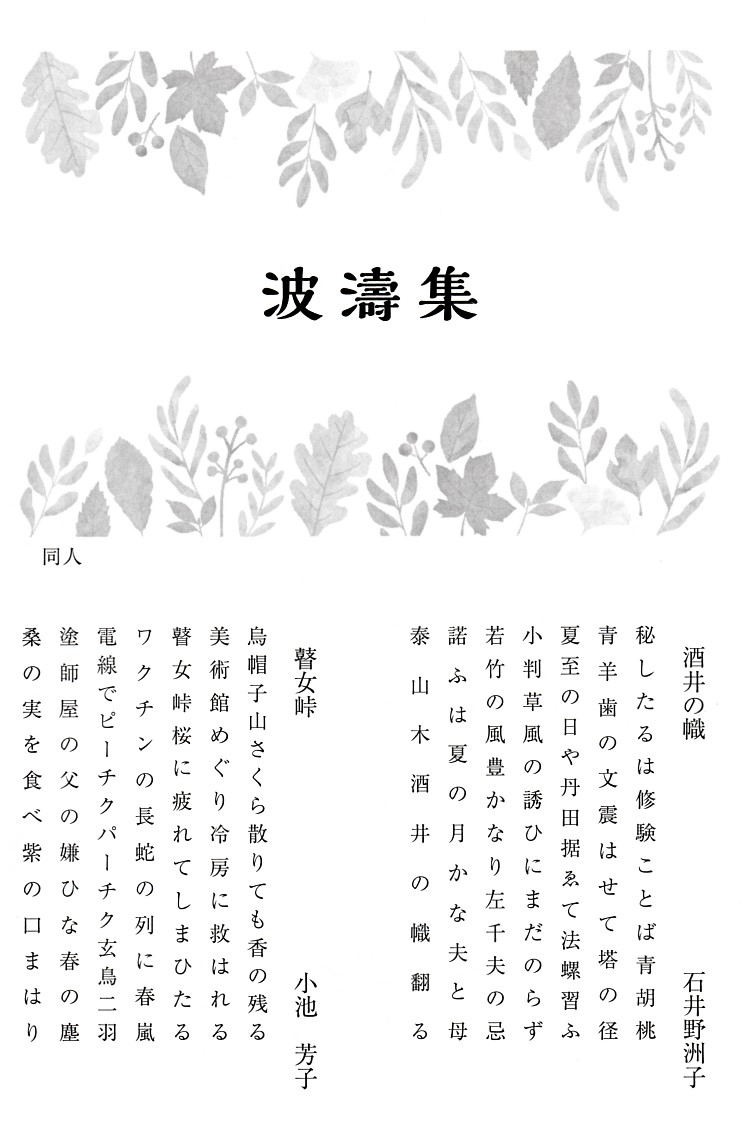 波濤集

同人

酒井の幟　石井野洲子

秘したるは修験ことば青胡桃
青羊歯の文震はせて塔の径
夏至の日や丹田据ゑて法螺習ふ
小判草風の誘ひにまだのらず
若竹の風豊かなり左千夫の忌
諾ふは夏の月かな夫と母
泰山木酒井の幟翻る

瞽女峠　小池　芳子

烏帽子山さくら散りても香の残る
美術館めぐり冷房に救はれる
瞽女峠桜に疲れてしまひたる
ワクチンの長蛇の列に春嵐
電線でピーチクパーチク玄鳥二羽
塗師屋の父の嫌ひな春の塵
桑の実を食べ紫の口まはり